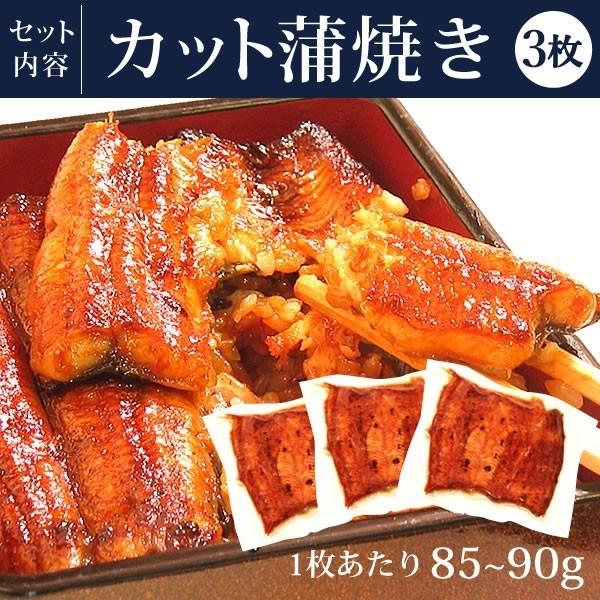 セット内容 カット蒲焼き 3枚

1枚あたり 85~90g